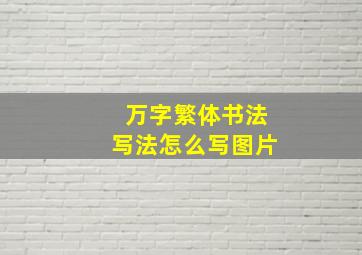 万字繁体书法
写法怎么写图片